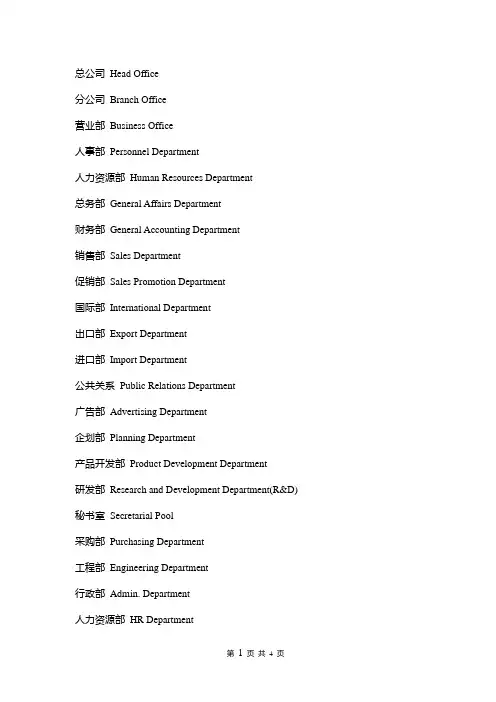 总公司 Head Office

分公司 Branch Office

营业部 Business Office

人事部 Personnel Department

人力资源部 Human Resources Department

总务部 General Affairs Department

财务部 General Accounting Department

销售部 Sales Department

促销部 Sales Promotion Department

国际部 International Department

出口部 Export Department

进口部 Import Department

公共关系 Public Relations Department

广告部 Advertising Department

企划部 Planning Department

产品开发部 Product Development Department

研发部 Research and Development Department(R&D)

秘书室 Secretarial Pool

采购部 Purchasing Department

工程部 Engineering Department

行政部 Admin. Department

人力资源部 HR Department

第 1 页 共 4 页